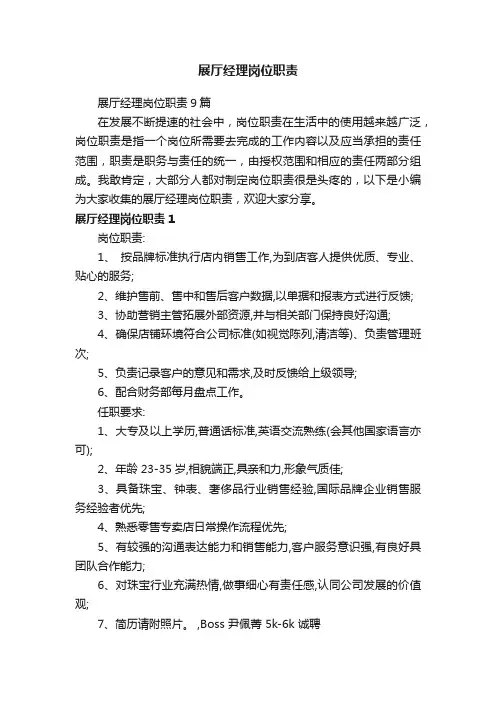 展厅经理岗位职责

展厅经理岗位职责 9 篇

在发展不断提速的社会中，岗位职责在生活中的使用越来越广泛，岗位职责是指一个岗位所需要去完成的工作内容以及应当承担的责任范围，职责是职务与责任的统一，由授权范围和相应的责任两部分组成。我敢肯定，大部分人都对制定岗位职责很是头疼的，以下是小编为大家收集的展厅经理岗位职责，欢迎大家分享。

展厅经理岗位职责 1

岗位职责:

1、 按品牌标准执行店内销售工作,为到店客人提供优质、专业、贴心的服务;

2、维护售前、售中和售后客户数据,以单据和报表方式进行反馈;

3、协助营销主管拓展外部资源,并与相关部门保持良好沟通;

4、确保店铺环境符合公司标准(如视觉陈列,清洁等)、负责管理班次;

5、负责记录客户的意见和需求,及时反馈给上级领导;

6、配合财务部每月盘点工作。

任职要求:

1、大专及以上学历,普通话标准,英语交流熟练(会其他国家语言亦可);

2、年龄 23-35 岁,相貌端正,具亲和力,形象气质佳;

3、具备珠宝、钟表、奢侈品行业销售经验,国际品牌企业销售服务经验者优先;

4、熟悉零售专卖店日常操作流程优先;

5、有较强的沟通表达能力和销售能力,客户服务意识强,有良好具团队合作能力;

6、对珠宝行业充满热情,做事细心有责任感,认同公司发展的价值观;

7、简历请附照片。 ,Boss 尹佩菁 5k-6k 诚聘